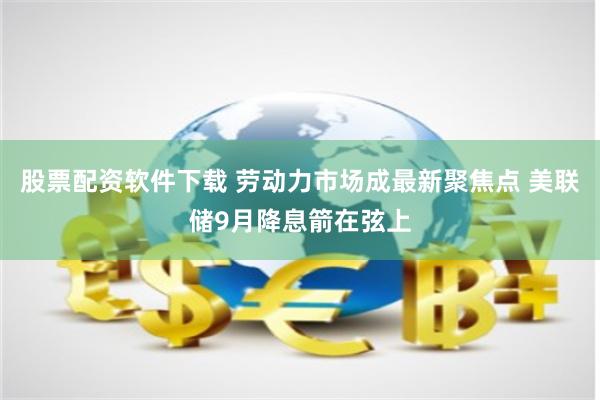 股票配资软件下载 劳动力市场成最新聚焦点 美联储9月降息箭在弦上